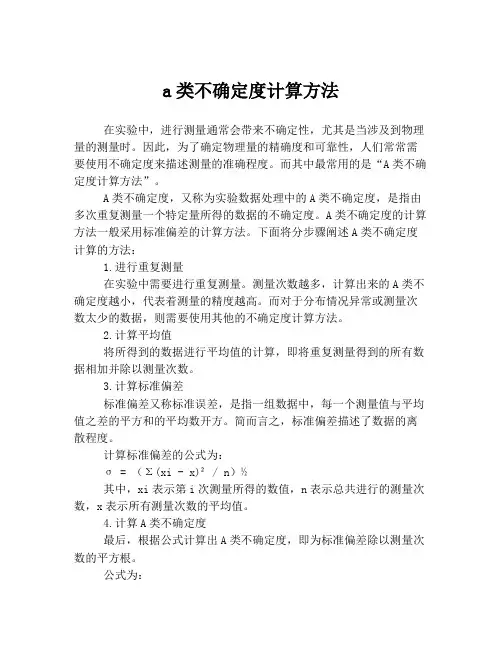 a类不确定度计算方法

在实验中，进行测量通常会带来不确定性，尤其是当涉及到物理量的测量时。因此，为了确定物理量的精确度和可靠性，人们常常需要使用不确定度来描述测量的准确程度。而其中最常用的是“A类不确定度计算方法”。

A类不确定度，又称为实验数据处理中的A类不确定度，是指由多次重复测量一个特定量所得的数据的不确定度。A类不确定度的计算方法一般采用标准偏差的计算方法。下面将分步骤阐述A类不确定度计算的方法：

1.进行重复测量

在实验中需要进行重复测量。测量次数越多，计算出来的A类不确定度越小，代表着测量的精度越高。而对于分布情况异常或测量次数太少的数据，则需要使用其他的不确定度计算方法。

2.计算平均值

将所得到的数据进行平均值的计算，即将重复测量得到的所有数据相加并除以测量次数。

3.计算标准偏差

标准偏差又称标准误差，是指一组数据中，每一个测量值与平均值之差的平方和的平均数开方。简而言之，标准偏差描述了数据的离散程度。

计算标准偏差的公式为：

σ = (Σ(xi - x)² / n)½

其中，xi表示第i次测量所得的数值，n表示总共进行的测量次数，x表示所有测量次数的平均值。

4.计算A类不确定度

最后，根据公式计算出A类不确定度，即为标准偏差除以测量次数的平方根。

公式为：